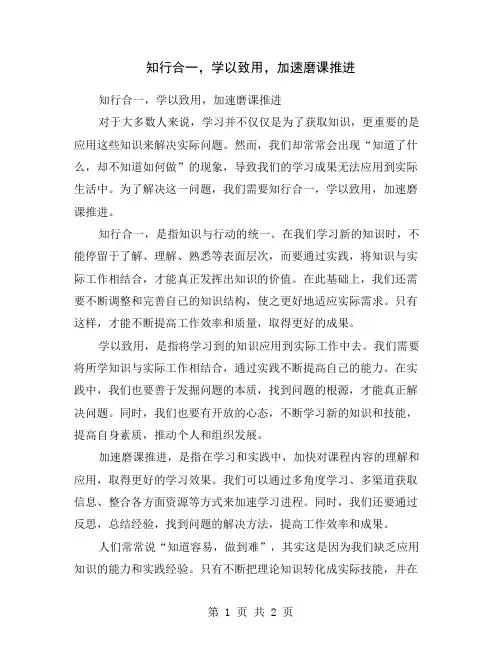 知行合一，学以致用，加速磨课推进

知行合一，学以致用，加速磨课推进

对于大多数人来说，学习并不仅仅是为了获取知识，更重要的是应用这些知识来解决实际问题。然而，我们却常常会出现“知道了什么，却不知道如何做”的现象，导致我们的学习成果无法应用到实际生活中。为了解决这一问题，我们需要知行合一，学以致用，加速磨课推进。

知行合一，是指知识与行动的统一。在我们学习新的知识时，不能停留于了解、理解、熟悉等表面层次，而要通过实践，将知识与实际工作相结合，才能真正发挥出知识的价值。在此基础上，我们还需要不断调整和完善自己的知识结构，使之更好地适应实际需求。只有这样，才能不断提高工作效率和质量，取得更好的成果。

学以致用，是指将学习到的知识应用到实际工作中去。我们需要将所学知识与实际工作相结合，通过实践不断提高自己的能力。在实践中，我们也要善于发掘问题的本质，找到问题的根源，才能真正解决问题。同时，我们也要有开放的心态，不断学习新的知识和技能，提高自身素质，推动个人和组织发展。

加速磨课推进，是指在学习和实践中，加快对课程内容的理解和应用，取得更好的学习效果。我们可以通过多角度学习、多渠道获取信息、整合各方面资源等方式来加速学习进程。同时，我们还要通过反思，总结经验，找到问题的解决方法，提高工作效率和成果。

人们常常说“知道容易，做到难”，其实这是因为我们缺乏应用知识的能力和实践经验。只有不断把理论知识转化成实际技能，并在

第 1 页 共 2 页